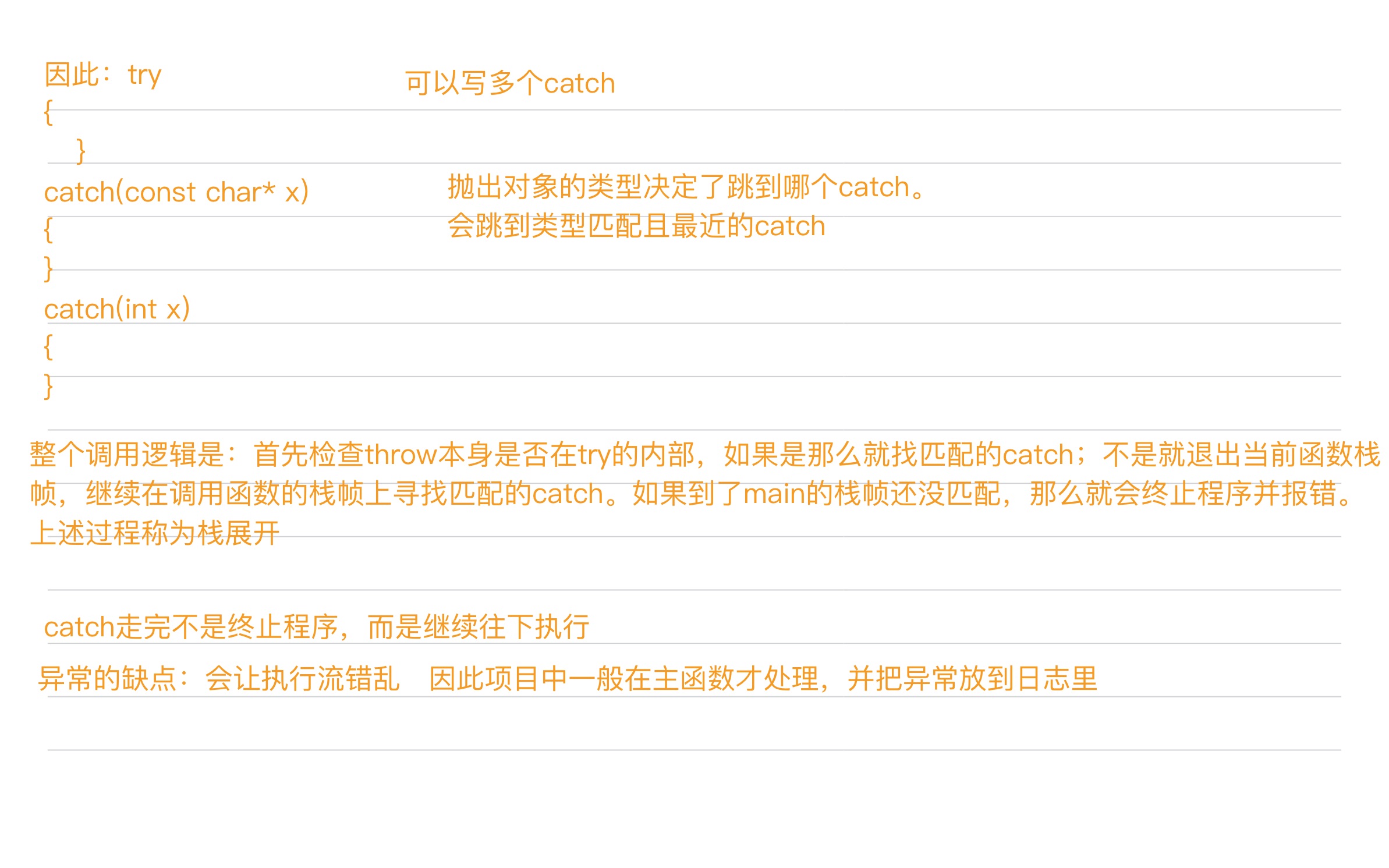 因此：try
{
}
catch(const char* x)
{
}
catch(int x)
{
}

可以写多个catch

抛出对象的类型决定了跳到哪个catch。
会跳到类型匹配且最近的catch

整个调用逻辑是：首先检查throw本身是否在try的内部，如果是那么就找匹配的catch；不是就退出当前函数栈帧，继续在调用函数的栈帧上寻找匹配的catch。如果到了main的栈帧还没匹配，那么就会终止程序并报错。上述过程称为栈展开

catch走完不是终止程序，而是继续往下执行

异常的缺点：会让执行流错乱 因此项目中一般在主函数才处理，并把异常放到日志里